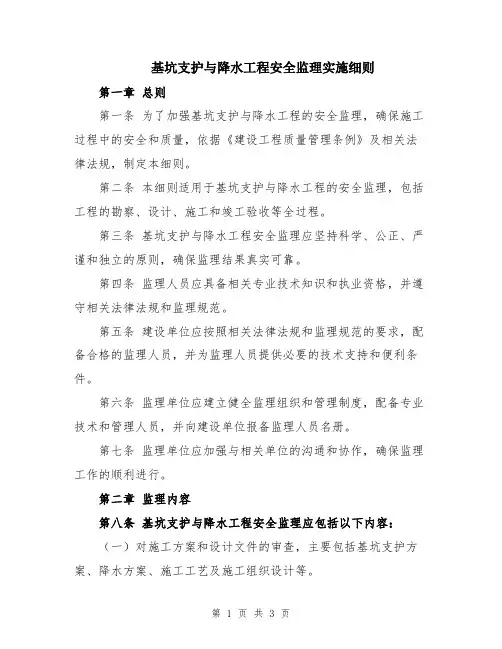 基坑支护与降水工程安全监理实施细则

第一章 总则

第一条 为了加强基坑支护与降水工程的安全监理，确保施工过程中的安全和质量，依据《建设工程质量管理条例》及相关法律法规，制定本细则。

第二条 本细则适用于基坑支护与降水工程的安全监理，包括工程的勘察、设计、施工和竣工验收等全过程。

第三条 基坑支护与降水工程安全监理应坚持科学、公正、严谨和独立的原则，确保监理结果真实可靠。

第四条 监理人员应具备相关专业技术知识和执业资格，并遵守相关法律法规和监理规范。

第五条 建设单位应按照相关法律法规和监理规范的要求，配备合格的监理人员，并为监理人员提供必要的技术支持和便利条件。

第六条 监理单位应建立健全监理组织和管理制度，配备专业技术和管理人员，并向建设单位报备监理人员名册。

第七条 监理单位应加强与相关单位的沟通和协作，确保监理工作的顺利进行。

第二章 监理内容

第八条 基坑支护与降水工程安全监理应包括以下内容：

（一）对施工方案和设计文件的审查，主要包括基坑支护方案、降水方案、施工工艺及施工组织设计等。

第 1 页 共 3 页